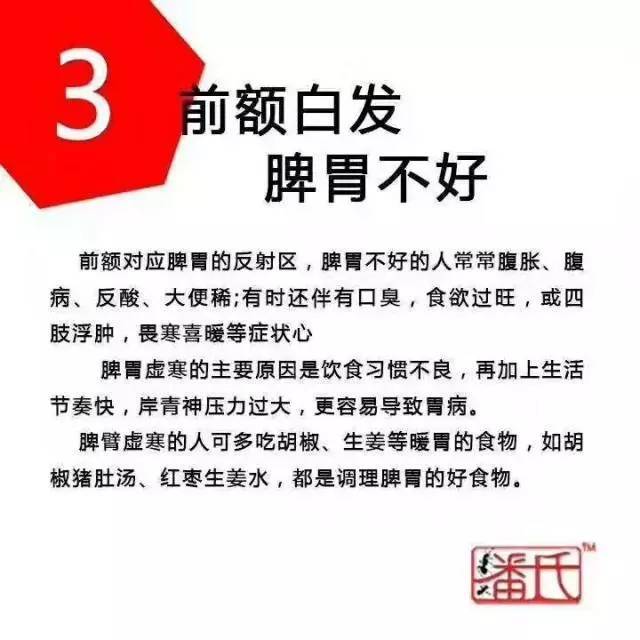 3 前额白发
脾胃不好

前额对应脾胃的反射区，脾胃不好的人常常腹胀、腹病、反酸、大便稀;有时还伴有口臭，食欲过旺，或四肢浮肿，畏寒喜暖等症状心

脾胃虚寒的主要原因是饮食习惯不良，再加上生活节奏快，岸青神压力过大，更容易导致胃病。

脾臂虚寒的人可多吃胡椒、生姜等暖胃的食物，如胡椒猪肚汤、红枣生姜水，都是调理脾胃的好食物。

潘氏™